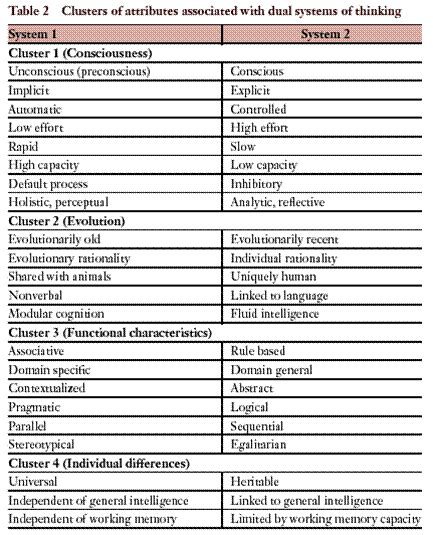 Table 2 Clusters of attributes associated with dual systems of thinking

| System 1 | System 2 |
|---|---|
| Cluster 1 (Consciousness) | |
| Unconscious (preconscious) | Conscious |
| Implicit | Explicit |
| Automatic | Controlled |
| Low effort | High effort |
| Rapid | Slow |
| High capacity | Low capacity |
| Default process | Inhibitory |
| Holistic, perceptual | Analytic, reflective |
| Cluster 2 (Evolution) | |
| Evolutionarily old | Evolutionarily recent |
| Evolutionary rationality | Individual rationality |
| Shared with animals | Uniquely human |
| Nonverbal | Linked to language |
| Modular cognition | Fluid intelligence |
| Cluster 3 (Functional characteristics) | |
| Associative | Rule based |
| Domain specific | Domain general |
| Contextualized | Abstract |
| Pragmatic | Logical |
| Parallel | Sequential |
| Stereotypical | Egalitarian |
| Cluster 4 (Individual differences) | |
| Universal | Heritable |
| Independent of general intelligence | Linked to general intelligence |
| Independent of working memory | Limited by working memory capacity |